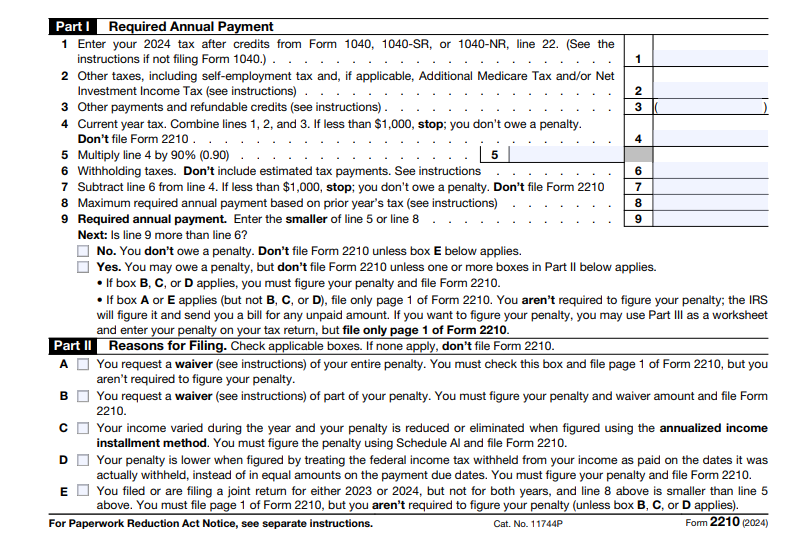 Part I Required Annual Payment

1 Enter your 2024 tax after credits from Form 1040, 1040-SR, or 1040-NR, line 22. (See the instructions if not filing Form 1040.) 1

2 Other taxes, including self-employment tax and, if applicable, Additional Medicare Tax and/or Net Investment Income Tax (see instructions) 2

3 Other payments and refundable credits (see instructions) 3 ( )

4 Current year tax. Combine lines 1, 2, and 3. If less than $1,000, stop; you don't owe a penalty. Don't file Form 2210 4

5 Multiply line 4 by 90% (0.90) 5

6 Withholding taxes. Don't include estimated tax payments. See instructions 6

7 Subtract line 6 from line 4. If less than $1,000, stop; you don't owe a penalty. Don't file Form 2210 7

8 Maximum required annual payment based on prior year's tax (see instructions) 8

9 Required annual payment. Enter the smaller of line 5 or line 8 9

Next: Is line 9 more than line 6?

☐ No. You don't owe a penalty. Don't file Form 2210 unless box E below applies.

☐ Yes. You may owe a penalty, but don't file Form 2210 unless one or more boxes in Part II below applies.

• If box B, C, or D applies, you must figure your penalty and file Form 2210.

• If box A or E applies (but not B, C, or D), file only page 1 of Form 2210. You aren't required to figure your penalty; the IRS will figure it and send you a bill for any unpaid amount. If you want to figure your penalty, you may use Part III as a worksheet and enter your penalty on your tax return, but file only page 1 of Form 2210.

Part II Reasons for Filing. Check applicable boxes. If none apply, don't file Form 2210.

A ☐ You request a waiver (see instructions) of your entire penalty. You must check this box and file page 1 of Form 2210, but you aren't required to figure your penalty.

B ☐ You request a waiver (see instructions) of part of your penalty. You must figure your penalty and waiver amount and file Form 2210.

C ☐ Your income varied during the year and your penalty is reduced or eliminated when figured using the annualized income installment method. You must figure the penalty using Schedule AI and file Form 2210.

D ☐ Your penalty is lower when figured by treating the federal income tax withheld from your income as paid on the dates it was actually withheld, instead of in equal amounts on the payment due dates. You must figure your penalty and file Form 2210.

E ☐ You filed or are filing a joint return for either 2023 or 2024, but not for both years, and line 8 above is smaller than line 5 above. You must file page 1 of Form 2210, but you aren't required to figure your penalty (unless box B, C, or D applies).

For Paperwork Reduction Act Notice, see separate instructions. Cat. No. 11744P Form 2210 (2024)